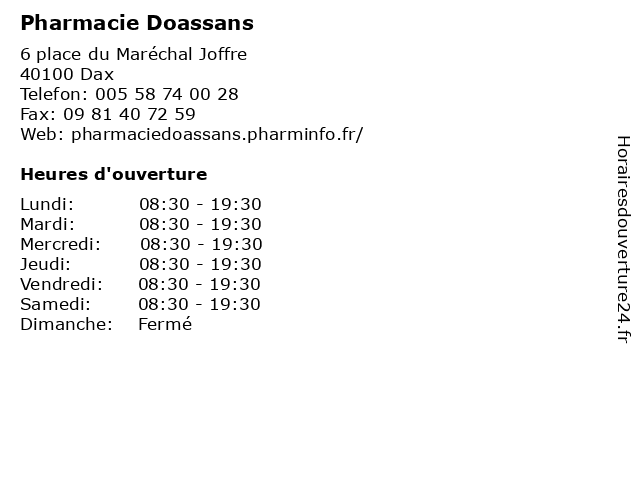 Pharmacie Doassans

6 place du Maréchal Joffre
40100 Dax
Telefon: 005 58 74 00 28
Fax: 09 81 40 72 59
Web: pharmaciedoassans.pharminfo.fr/

Heures d'ouverture

Lundi: 08:30 - 19:30
Mardi: 08:30 - 19:30
Mercredi: 08:30 - 19:30
Jeudi: 08:30 - 19:30
Vendredi: 08:30 - 19:30
Samedi: 08:30 - 19:30
Dimanche: Fermé

Horairesdouverture24.fr